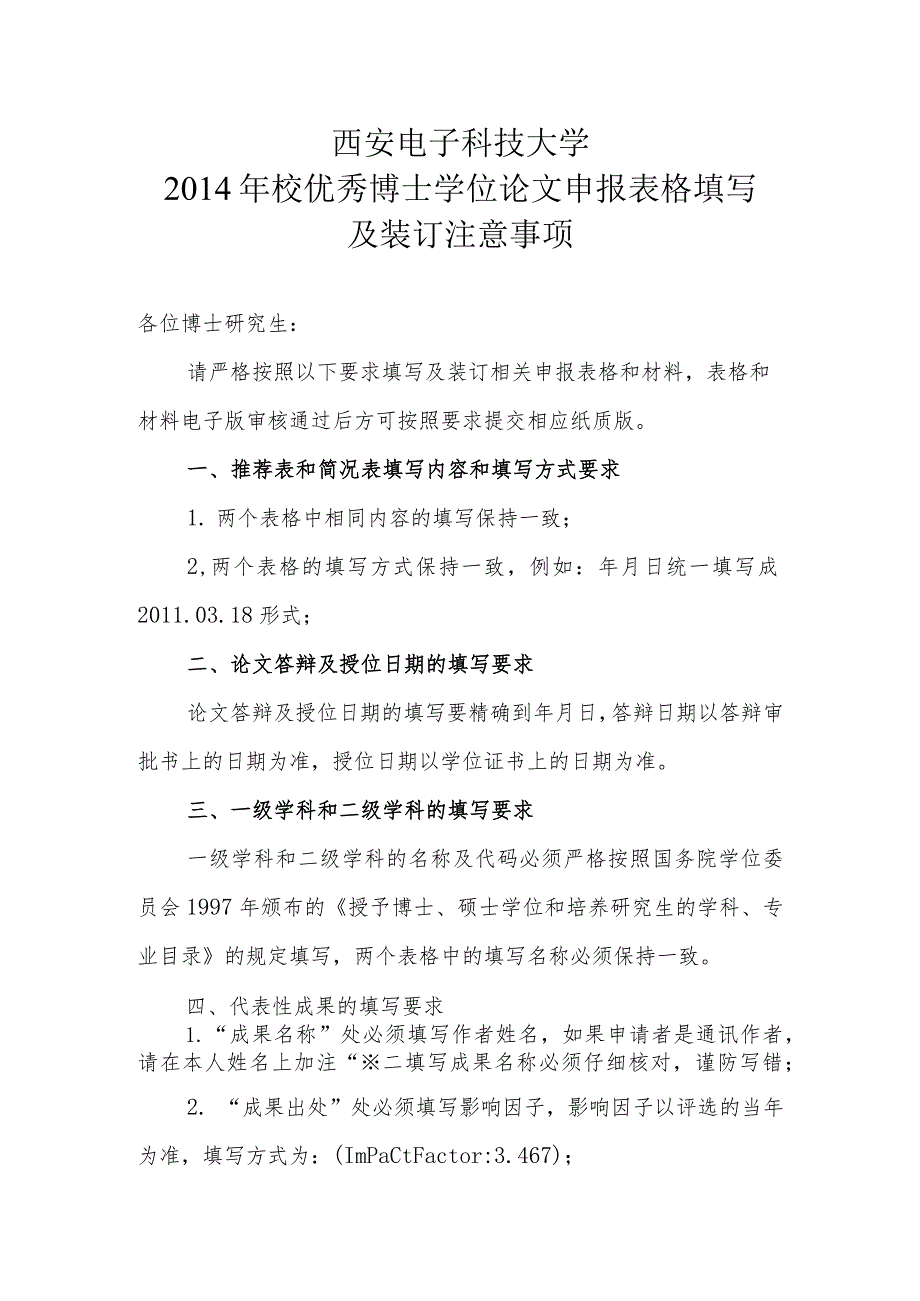 西安电子科技大学
2014年校优秀博士学位论文申报表格填写
及装订注意事项

各位博士研究生：

请严格按照以下要求填写及装订相关申报表格和材料，表格和材料电子版审核通过后方可按照要求提交相应纸质版。

一、推荐表和简况表填写内容和填写方式要求

1. 两个表格中相同内容的填写保持一致；

2,两个表格的填写方式保持一致，例如：年月日统一填写成2011.03.18形式；

二、论文答辩及授位日期的填写要求

论文答辩及授位日期的填写要精确到年月日,答辩日期以答辩审批书上的日期为准，授位日期以学位证书上的日期为准。

三、一级学科和二级学科的填写要求

一级学科和二级学科的名称及代码必须严格按照国务院学位委员会1997年颁布的《授予博士、硕士学位和培养研究生的学科、专业目录》的规定填写，两个表格中的填写名称必须保持一致。

四、代表性成果的填写要求

1.“成果名称”处必须填写作者姓名，如果申请者是通讯作者，请在本人姓名上加注“※二填写成果名称必须仔细核对，谨防写错；

2. “成果出处”处必须填写影响因子，影响因子以评选的当年为准，填写方式为：(ImPaCtFactor:3.467)；